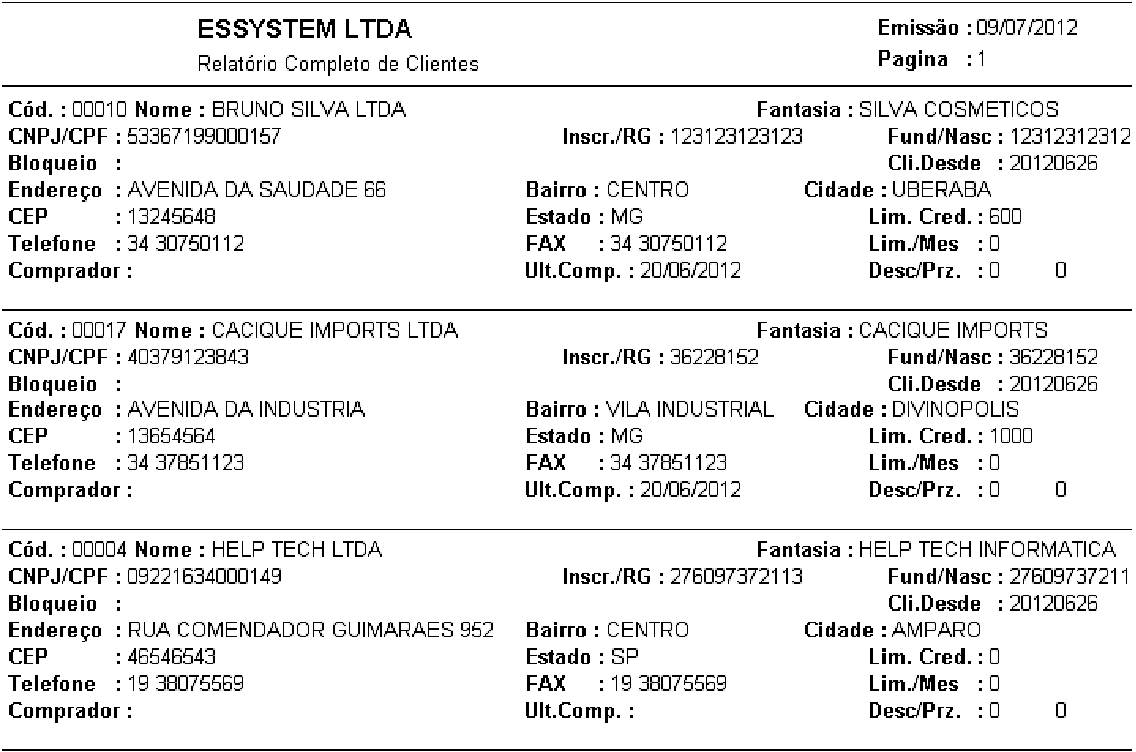 ESSYSTEM LTDA
Relatório Completo de Clientes

Emissão : 09/07/2012
Pagina : 1

Cód. : 00010 Nome : BRUNO SILVA LTDA
Fantasia : SILVA COSMETICOS
CNPJ/CPF : 53367199000157
Inscr./RG : 123123123123
Fund/Nasc : 12312312312
Bloqueio :
Cli.Desde : 20120626
Endereço : AVENIDA DA SAUDADE 66
Bairro : CENTRO
Cidade : UBERABA
CEP : 13245648
Estado : MG
Lim. Cred. : 600
Telefone : 34 30750112
FAX : 34 30750112
Lim./Mes : 0
Comprador :
Ult.Comp. : 20/06/2012
Desc/Prz. : 0 0

Cód. : 00017 Nome : CACIQUE IMPORTS LTDA
Fantasia : CACIQUE IMPORTS
CNPJ/CPF : 40379123843
Inscr./RG : 36228152
Fund/Nasc : 36228152
Bloqueio :
Cli.Desde : 20120626
Endereço : AVENIDA DA INDUSTRIA
Bairro : VILA INDUSTRIAL
Cidade : DIVINOPOLIS
CEP : 13654564
Estado : MG
Lim. Cred. : 1000
Telefone : 34 37851123
FAX : 34 37851123
Lim./Mes : 0
Comprador :
Ult.Comp. : 20/06/2012
Desc/Prz. : 0 0

Cód. : 00004 Nome : HELP TECH LTDA
Fantasia : HELP TECH INFORMATICA
CNPJ/CPF : 09221634000149
Inscr./RG : 276097372113
Fund/Nasc : 27609737211
Bloqueio :
Cli.Desde : 20120626
Endereço : RUA COMENDADOR GUIMARAES 952
Bairro : CENTRO
Cidade : AMPARO
CEP : 46546543
Estado : SP
Lim. Cred. : 0
Telefone : 19 38075569
FAX : 19 38075569
Lim./Mes : 0
Comprador :
Ult.Comp. :
Desc/Prz. : 0 0